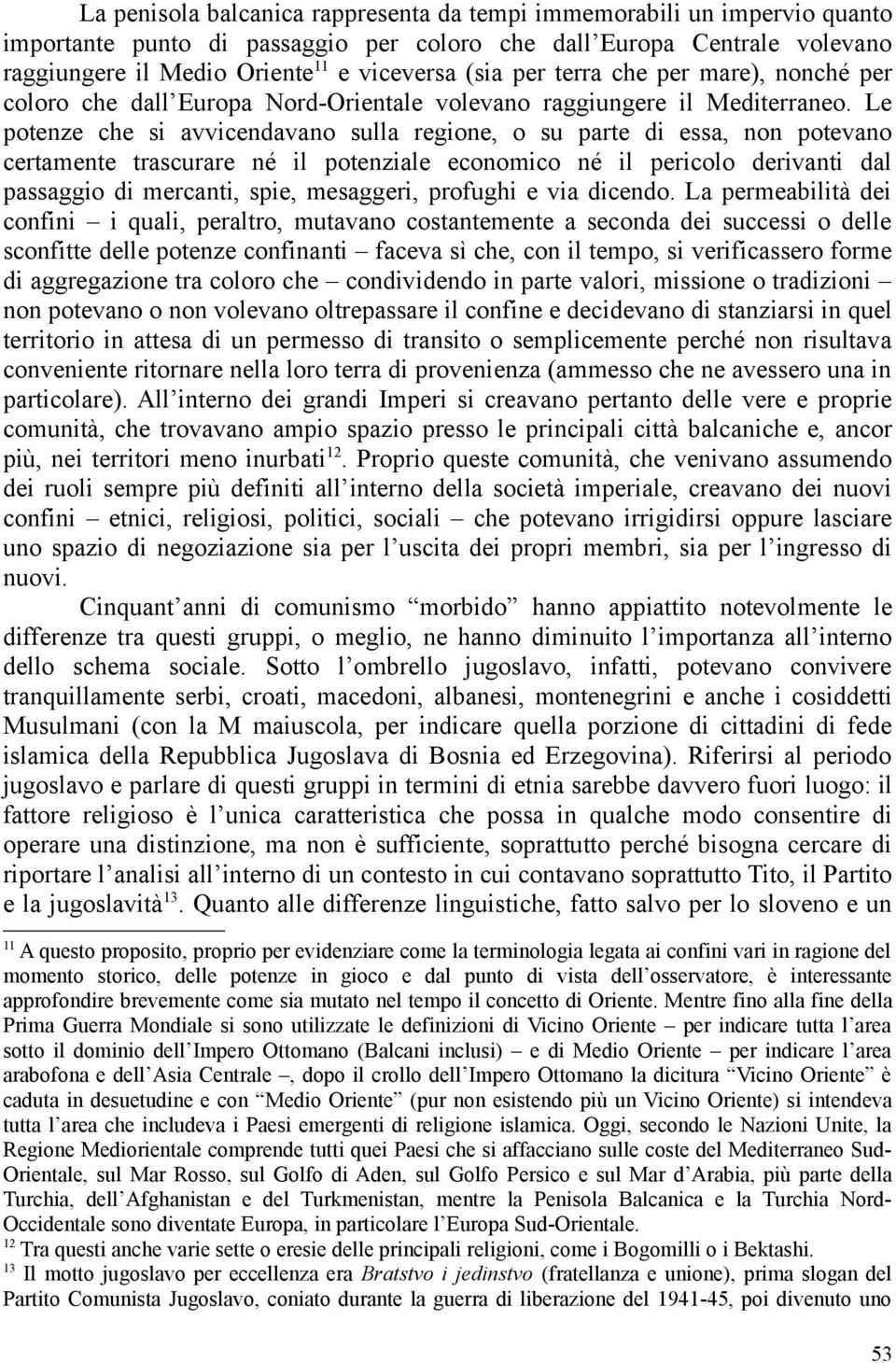 La penisola balcanica rappresenta da tempi immemorabili un impervio quanto importante punto di passaggio per coloro che dall'Europa Centrale volevano raggiungere il Medio Oriente$^{11}$ e viceversa (sia per terra che per mare), nonché per coloro che dall'Europa Nord-Orientale volevano raggiungere il Mediterraneo. Le potenze che si avvicendavano sulla regione, o su parte di essa, non potevano certamente trascurare né il potenziale economico né il pericolo derivanti dal passaggio di mercanti, spie, mesaggeri, profughi e via dicendo. La permeabilità dei confini – i quali, peraltro, mutavano costantemente a seconda dei successi o delle sconfitte delle potenze confinanti – faceva sì che, con il tempo, si verificassero forme di aggregazione tra coloro che – condividendo in parte valori, missione o tradizioni – non potevano o non volevano oltrepassare il confine e decidevano di stanziarsi in quel territorio in attesa di un permesso di transito o semplicemente perché non risultava conveniente ritornare nella loro terra di provenienza (ammesso che ne avessero una in particolare). All'interno dei grandi Imperi si creavano pertanto delle vere e proprie comunità, che trovavano ampio spazio presso le principali città balcaniche e, ancor più, nei territori meno inurbati$^{12}$. Proprio queste comunità, che venivano assumendo dei ruoli sempre più definiti all'interno della società imperiale, creavano dei nuovi confini – etnici, religiosi, politici, sociali – che potevano irrigidirsi oppure lasciare uno spazio di negoziazione sia per l'uscita dei propri membri, sia per l'ingresso di nuovi.

Cinquant'anni di comunismo "morbido" hanno appiattito notevolmente le differenze tra questi gruppi, o meglio, ne hanno diminuito l'importanza all'interno dello schema sociale. Sotto l'ombrello jugoslavo, infatti, potevano convivere tranquillamente serbi, croati, macedoni, albanesi, montenegrini e anche i cosiddetti Musulmani (con la M maiuscola, per indicare quella porzione di cittadini di fede islamica della Repubblica Jugoslava di Bosnia ed Erzegovina). Riferirsi al periodo jugoslavo e parlare di questi gruppi in termini di etnia sarebbe davvero fuori luogo: il fattore religioso è l'unica caratteristica che possa in qualche modo consentire di operare una distinzione, ma non è sufficiente, soprattutto perché bisogna cercare di riportare l'analisi all'interno di un contesto in cui contavano soprattutto Tito, il Partito e la jugoslavità$^{13}$. Quanto alle differenze linguistiche, fatto salvo per lo sloveno e un

$^{11}$ A questo proposito, proprio per evidenziare come la terminologia legata ai confini vari in ragione del momento storico, delle potenze in gioco e dal punto di vista dell'osservatore, è interessante approfondire brevemente come sia mutato nel tempo il concetto di Oriente. Mentre fino alla fine della Prima Guerra Mondiale si sono utilizzate le definizioni di Vicino Oriente – per indicare tutta l'area sotto il dominio dell'Impero Ottomano (Balcani inclusi) – e di Medio Oriente – per indicare l'area arabofona e dell'Asia Centrale –, dopo il crollo dell'Impero Ottomano la dicitura "Vicino Oriente" è caduta in desuetudine e con "Medio Oriente" (pur non esistendo più un Vicino Oriente) si intendeva tutta l'area che includeva i Paesi emergenti di religione islamica. Oggi, secondo le Nazioni Unite, la Regione Mediorientale comprende tutti quei Paesi che si affacciano sulle coste del Mediterraneo Sud-Orientale, sul Mar Rosso, sul Golfo di Aden, sul Golfo Persico e sul Mar d'Arabia, più parte della Turchia, dell'Afghanistan e del Turkmenistan, mentre la Penisola Balcanica e la Turchia Nord-Occidentale sono diventate Europa, in particolare l'Europa Sud-Orientale.
$^{12}$ Tra questi anche varie sette o eresie delle principali religioni, come i Bogomilli o i Bektashi.
$^{13}$ Il motto jugoslavo per eccellenza era Bratstvo i jedinstvo (fratellanza e unione), prima slogan del Partito Comunista Jugoslavo, coniato durante la guerra di liberazione del 1941-45, poi divenuto uno

53